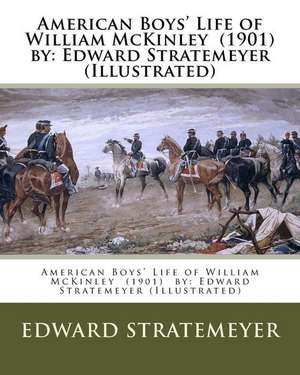 American Boys' Life of William McKinley (1901) by: Edward Stratemeyer (Illustrated)

American Boys' Life of William McKinley (1901) by: Edward Stratemeyer (Illustrated)

EDWARD STRATEMEYER